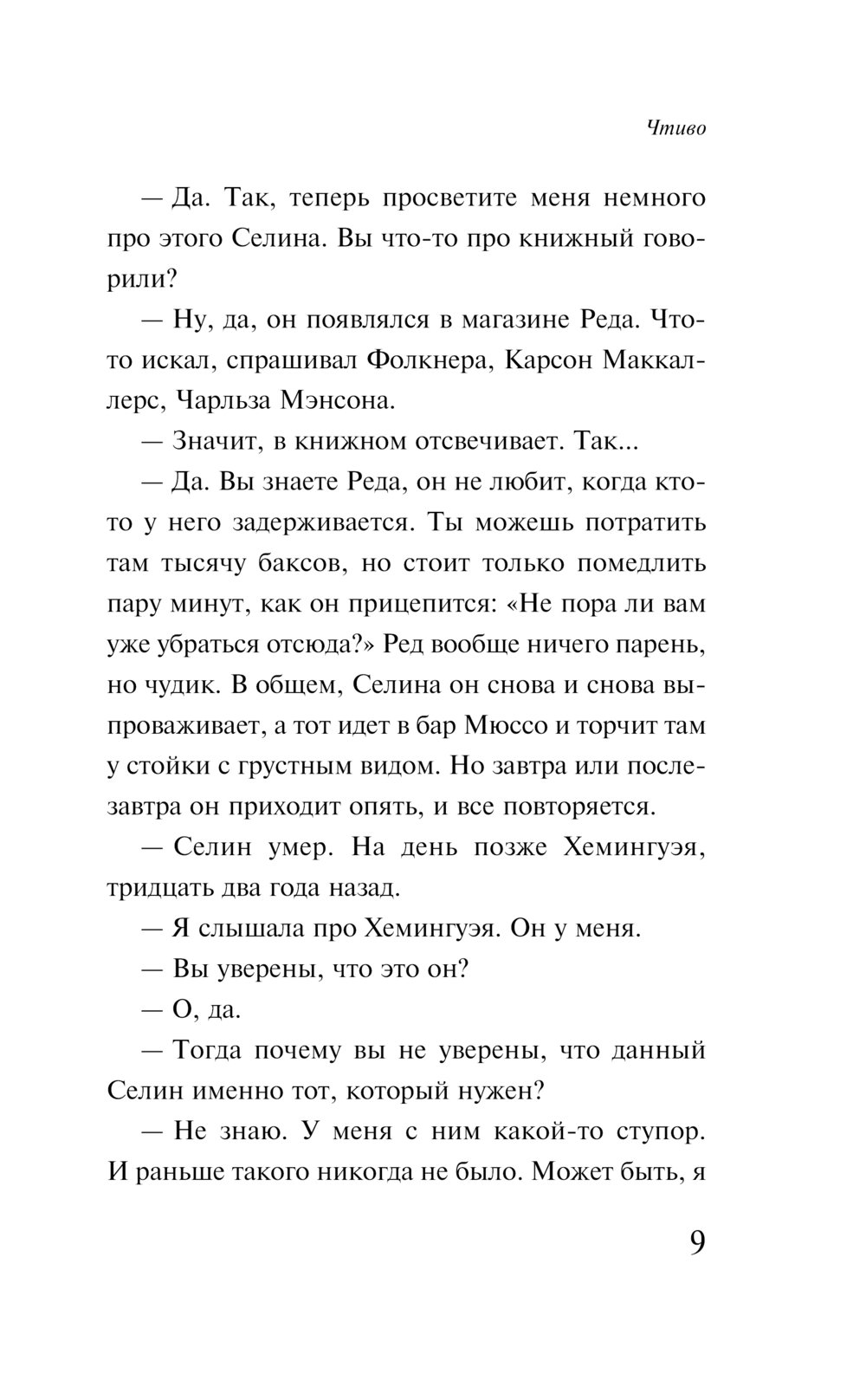 Чтиво

— Да. Так, теперь просветите меня немного про этого Селина. Вы что-то про книжный говорили?

— Ну, да, он появлялся в магазине Реда. Что-то искал, спрашивал Фолкнера, Карсон Маккаллерс, Чарльза Мэнсона.

— Значит, в книжном отсвечивает. Так...

— Да. Вы знаете Реда, он не любит, когда кто-то у него задерживается. Ты можешь потратить там тысячу баксов, но стоит только помедлить пару минут, как он прицепится: «Не пора ли вам уже убраться отсюда?» Ред вообще ничего парень, но чудик. В общем, Селина он снова и снова выпроваживает, а тот идет в бар Мюссо и торчит там у стойки с грустным видом. Но завтра или послезавтра он приходит опять, и все повторяется.

— Селин умер. На день позже Хемингуэя, тридцать два года назад.

— Я слышала про Хемингуэя. Он у меня.

— Вы уверены, что это он?

— О, да.

— Тогда почему вы не уверены, что данный Селин именно тот, который нужен?

— Не знаю. У меня с ним какой-то ступор. И раньше такого никогда не было. Может быть, я

9